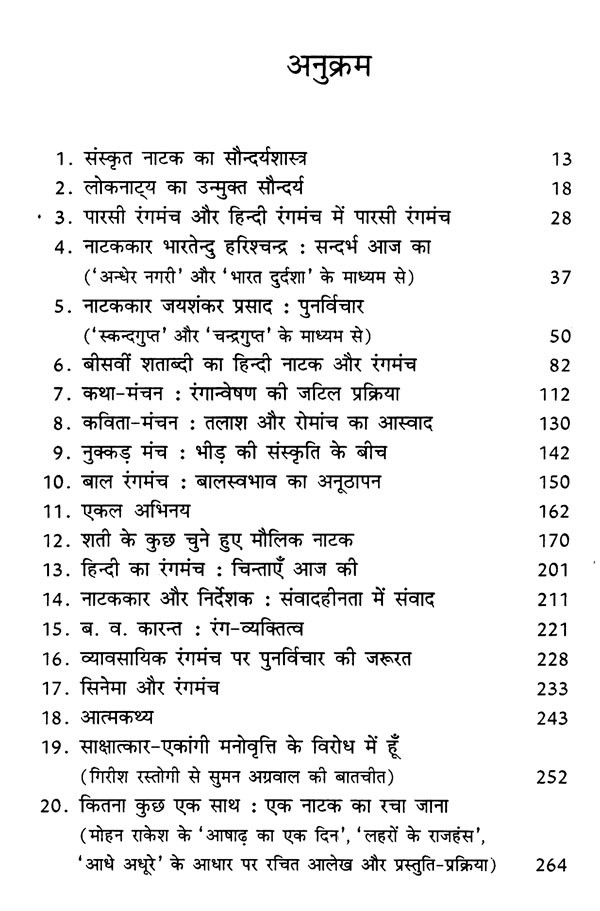 अनुक्रम

1. संस्कृत नाटक का सौन्दर्यशास्त्र 13
2. लोकनाट्य का उन्मुक्त सौन्दर्य 18
3. पारसी रंगमंच और हिन्दी रंगमंच में पारसी रंगमंच 28
4. नाटककार भारतेन्दु हरिश्चन्द्र : सन्दर्भ आज का ('अन्धेर नगरी' और 'भारत दुर्दशा' के माध्यम से) 37
5. नाटककार जयशंकर प्रसाद : पुनर्विचार ('स्कन्दगुप्त' और 'चन्द्रगुप्त' के माध्यम से) 50
6. बीसवीं शताब्दी का हिन्दी नाटक और रंगमंच 82
7. कथा-मंचन : रंगान्वेषण की जटिल प्रक्रिया 112
8. कविता-मंचन : तलाश और रोमांच का आस्वाद 130
9. नुक्कड़ मंच : भीड़ की संस्कृति के बीच 142
10. बाल रंगमंच : बालस्वभाव का अनूठापन 150
11. एकल अभिनय 162
12. शती के कुछ चुने हुए मौलिक नाटक 170
13. हिन्दी का रंगमंच : चिन्ताएँ आज की 201
14. नाटककार और निर्देशक : संवादहीनता में संवाद 211
15. ब. व. कारन्त : रंग-व्यक्तित्व 221
16. व्यावसायिक रंगमंच पर पुनर्विचार की जरूरत 228
17. सिनेमा और रंगमंच 233
18. आत्मकथ्य 243
19. साक्षात्कार-एकांगी मनोवृत्ति के विरोध में हूँ (गिरीश रस्तोगी से सुमन अग्रवाल की बातचीत) 252
20. कितना कुछ एक साथ : एक नाटक का रचा जाना (मोहन राकेश के 'आषाढ़ का एक दिन', 'लहरों के राजहंस', 'आधे अधूरे' के आधार पर रचित आलेख और प्रस्तुति-प्रक्रिया) 264